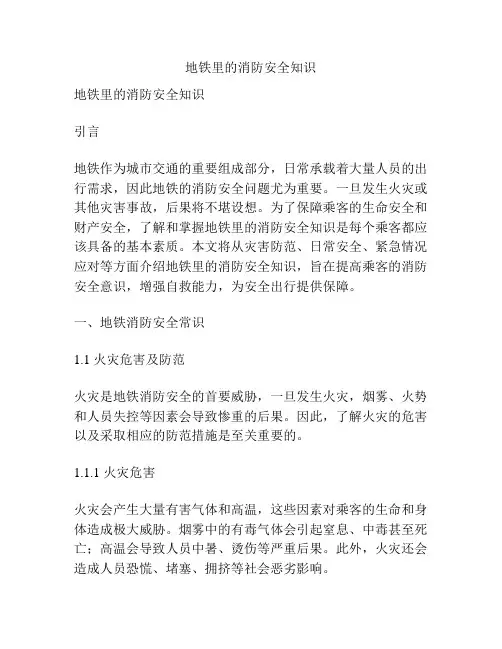 地铁里的消防安全知识

地铁里的消防安全知识

引言

地铁作为城市交通的重要组成部分，日常承载着大量人员的出行需求，因此地铁的消防安全问题尤为重要。一旦发生火灾或其他灾害事故，后果将不堪设想。为了保障乘客的生命安全和财产安全，了解和掌握地铁里的消防安全知识是每个乘客都应该具备的基本素质。本文将从灾害防范、日常安全、紧急情况应对等方面介绍地铁里的消防安全知识，旨在提高乘客的消防安全意识，增强自救能力，为安全出行提供保障。

一、地铁消防安全常识

1.1 火灾危害及防范

火灾是地铁消防安全的首要威胁，一旦发生火灾，烟雾、火势和人员失控等因素会导致惨重的后果。因此，了解火灾的危害以及采取相应的防范措施是至关重要的。

1.1.1 火灾危害

火灾会产生大量有害气体和高温，这些因素对乘客的生命和身体造成极大威胁。烟雾中的有毒气体会引起窒息、中毒甚至死亡；高温会导致人员中暑、烫伤等严重后果。此外，火灾还会造成人员恐慌、堵塞、拥挤等社会恶劣影响。